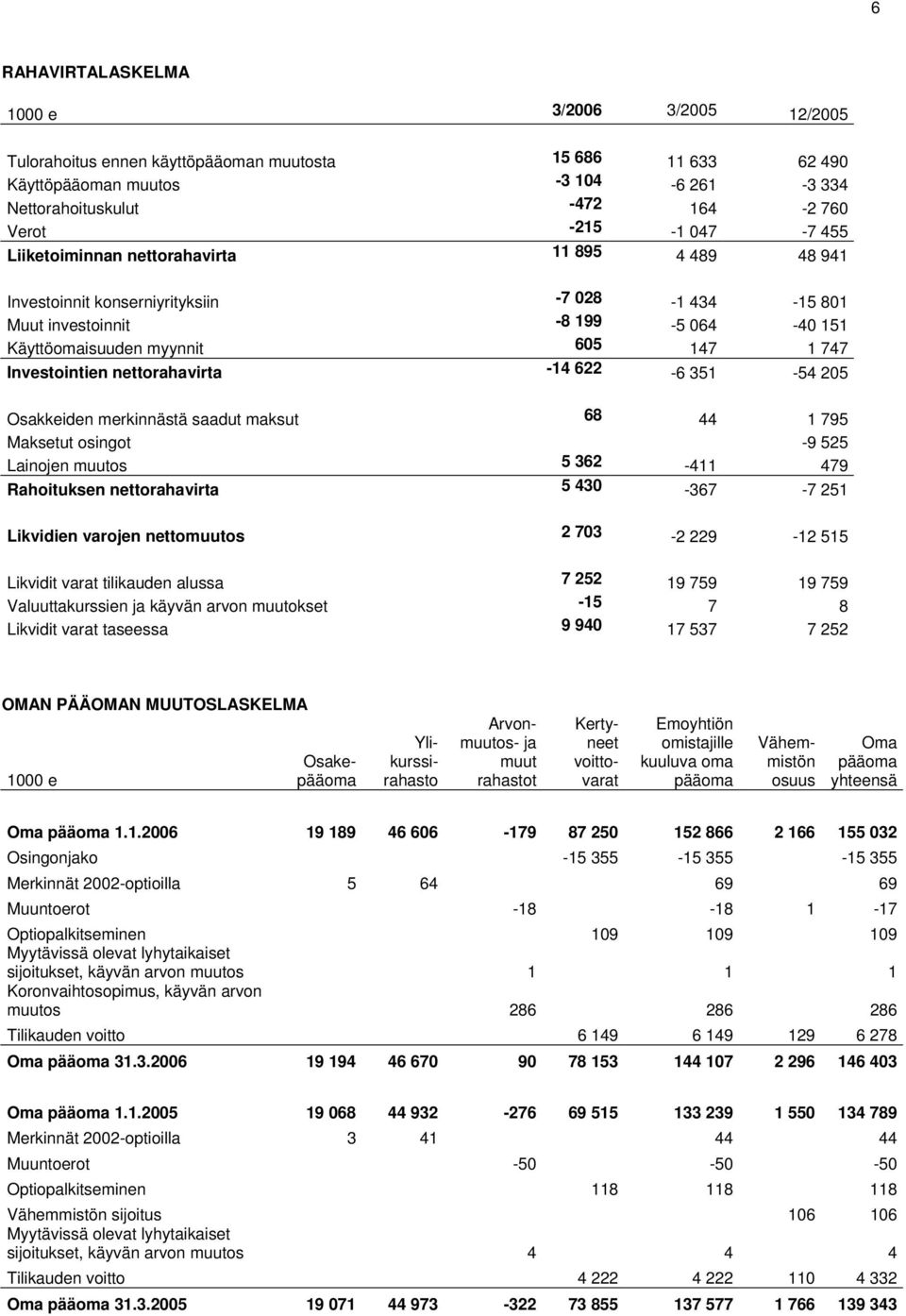 6

RAHAVIRTALASKELMA

| 1000 e | 3/2006 | 3/2005 | 12/2005 |
|---|---|---|---|
| Tulorahoitus ennen käyttöpääoman muutosta | 15 686 | 11 633 | 62 490 |
| Käyttöpääoman muutos | -3 104 | -6 261 | -3 334 |
| Nettorahoituskulut | -472 | 164 | -2 760 |
| Verot | -215 | -1 047 | -7 455 |
| Liiketoiminnan nettorahavirta | 11 895 | 4 489 | 48 941 |
| Investoinnit konserniyrityksiin | -7 028 | -1 434 | -15 801 |
| Muut investoinnit | -8 199 | -5 064 | -40 151 |
| Käyttöomaisuuden myynnit | 605 | 147 | 1 747 |
| Investointien nettorahavirta | -14 622 | -6 351 | -54 205 |
| Osakkeiden merkinnästä saadut maksut | 68 | 44 | 1 795 |
| Maksetut osingot | | | -9 525 |
| Lainojen muutos | 5 362 | -411 | 479 |
| Rahoituksen nettorahavirta | 5 430 | -367 | -7 251 |
| Likvidien varojen nettomuutos | 2 703 | -2 229 | -12 515 |
| Likvidit varat tilikauden alussa | 7 252 | 19 759 | 19 759 |
| Valuuttakurssien ja käyvän arvon muutokset | -15 | 7 | 8 |
| Likvidit varat taseessa | 9 940 | 17 537 | 7 252 |

OMAN PÄÄOMAN MUUTOSLASKELMA

| 1000 e | Osakepääoma | Ylikurssirahasto | Arvonmuutos- ja muut rahastot | Kertyneet voittovarat | Emoyhtiön omistajille kuuluva oma pääoma | Vähemmistön osuus | Oma pääoma yhteensä |
|---|---|---|---|---|---|---|---|
| Oma pääoma 1.1.2006 | 19 189 | 46 606 | -179 | 87 250 | 152 866 | 2 166 | 155 032 |
| Osingonjako | | | | -15 355 | -15 355 | | -15 355 |
| Merkinnät 2002-optioilla | 5 | 64 | | | 69 | | 69 |
| Muuntoerot | | | -18 | | -18 | 1 | -17 |
| Optiopalkitseminen | | | | 109 | 109 | | 109 |
| Myytävissä olevat lyhytaikaiset sijoitukset, käyvän arvon muutos | | | 1 | | 1 | | 1 |
| Koronvaihtosopimus, käyvän arvon muutos | | | 286 | | 286 | | 286 |
| Tilikauden voitto | | | | 6 149 | 6 149 | 129 | 6 278 |
| Oma pääoma 31.3.2006 | 19 194 | 46 670 | 90 | 78 153 | 144 107 | 2 296 | 146 403 |
| Oma pääoma 1.1.2005 | 19 068 | 44 932 | -276 | 69 515 | 133 239 | 1 550 | 134 789 |
| Merkinnät 2002-optioilla | 3 | 41 | | | 44 | | 44 |
| Muuntoerot | | | -50 | | -50 | | -50 |
| Optiopalkitseminen | | | | 118 | 118 | | 118 |
| Vähemmistön sijoitus | | | | | | 106 | 106 |
| Myytävissä olevat lyhytaikaiset sijoitukset, käyvän arvon muutos | | | 4 | | 4 | | 4 |
| Tilikauden voitto | | | | 4 222 | 4 222 | 110 | 4 332 |
| Oma pääoma 31.3.2005 | 19 071 | 44 973 | -322 | 73 855 | 137 577 | 1 766 | 139 343 |